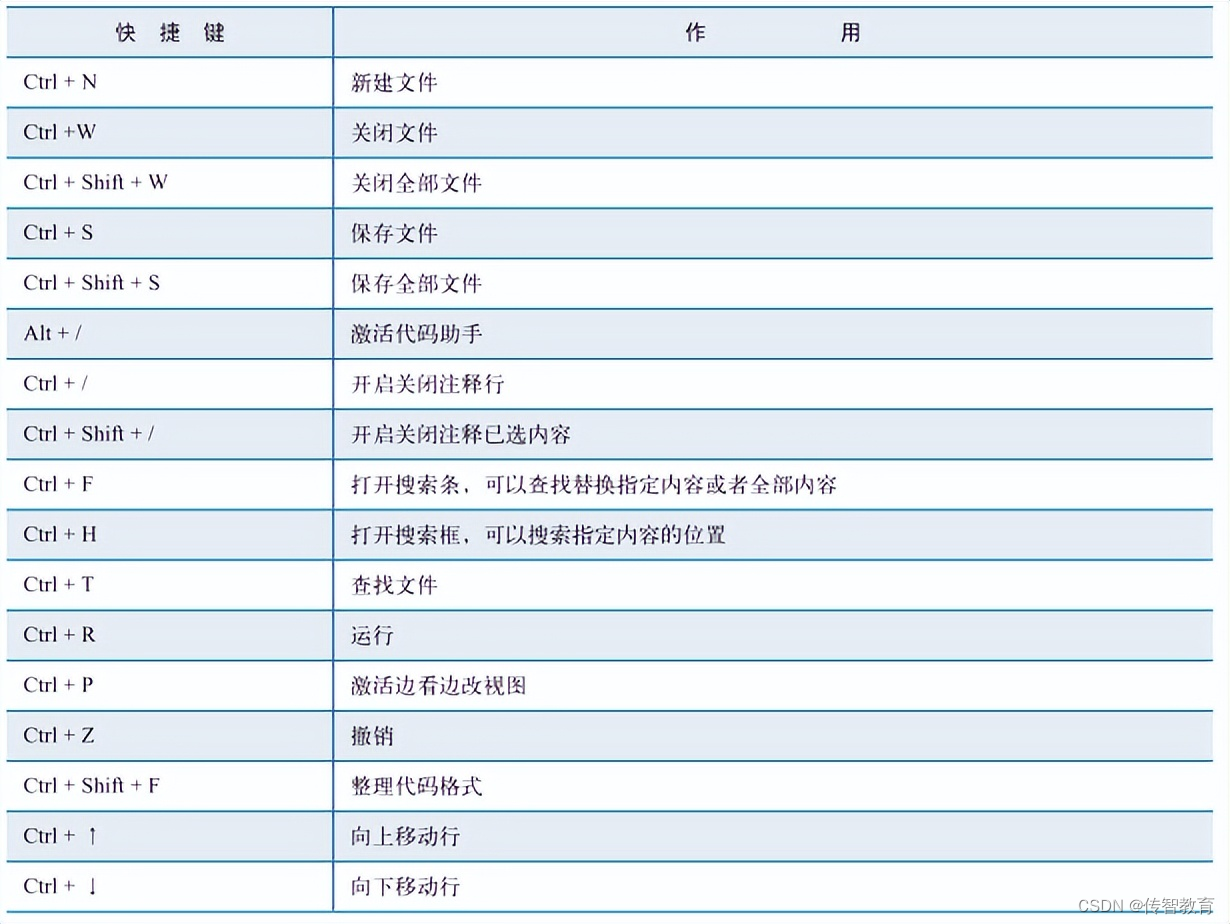 | 快 捷 键 | 作 用 |
|---|---|
| Ctrl + N | 新建文件 |
| Ctrl +W | 关闭文件 |
| Ctrl + Shift + W | 关闭全部文件 |
| Ctrl + S | 保存文件 |
| Ctrl + Shift + S | 保存全部文件 |
| Alt + / | 激活代码助手 |
| Ctrl + / | 开启关闭注释行 |
| Ctrl + Shift + / | 开启关闭注释已选内容 |
| Ctrl + F | 打开搜索条，可以查找替换指定内容或者全部内容 |
| Ctrl + H | 打开搜索框，可以搜索指定内容的位置 |
| Ctrl + T | 查找文件 |
| Ctrl + R | 运行 |
| Ctrl + P | 激活边看边改视图 |
| Ctrl + Z | 撤销 |
| Ctrl + Shift + F | 整理代码格式 |
| Ctrl + ↑ | 向上移动行 |
| Ctrl + ↓ | 向下移动行 |

CSDN @传智教育